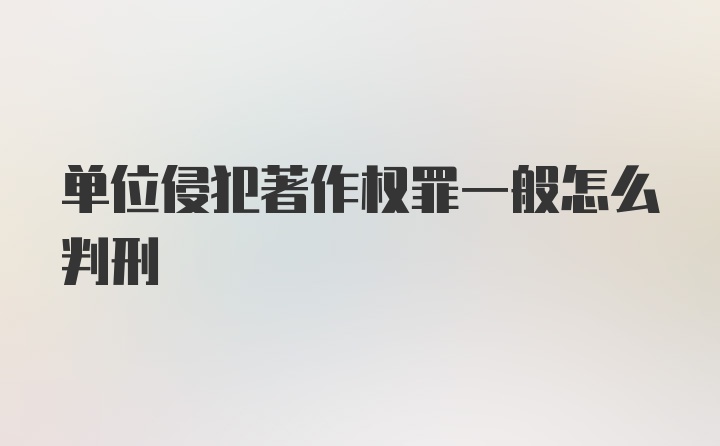 单位侵犯著作权罪一般怎么判刑